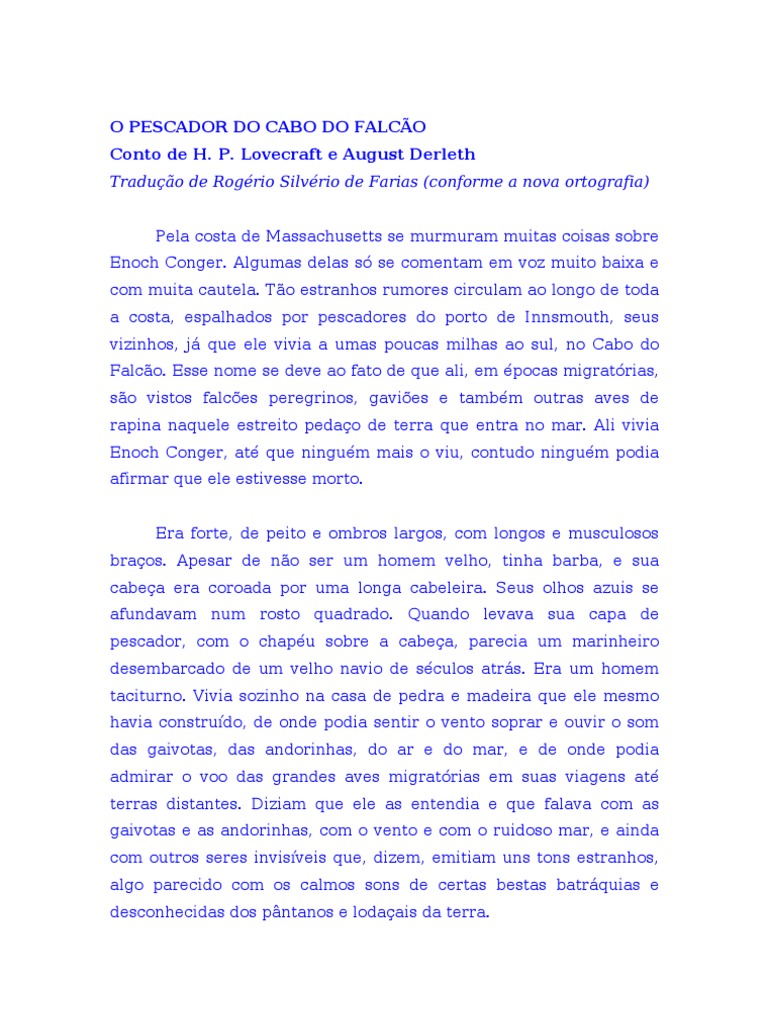 O PESCADOR DO CABO DO FALCÃO
Conto de H. P. Lovecraft e August Derleth
Tradução de Rogério Silvério de Farias (conforme a nova ortografia)

Pela costa de Massachusetts se murmuram muitas coisas sobre Enoch Conger. Algumas delas só se comentam em voz muito baixa e com muita cautela. Tão estranhos rumores circulam ao longo de toda a costa, espalhados por pescadores do porto de Innsmouth, seus vizinhos, já que ele vivia a umas poucas milhas ao sul, no Cabo do Falcão. Esse nome se deve ao fato de que ali, em épocas migratórias, são vistos falcões peregrinos, gaviões e também outras aves de rapina naquele estreito pedaço de terra que entra no mar. Ali vivia Enoch Conger, até que ninguém mais o viu, contudo ninguém podia afirmar que ele estivesse morto.

Era forte, de peito e ombros largos, com longos e musculosos braços. Apesar de não ser um homem velho, tinha barba, e sua cabeça era coroada por uma longa cabeleira. Seus olhos azuis se afundavam num rosto quadrado. Quando levava sua capa de pescador, com o chapéu sobre a cabeça, parecia um marinheiro desembarcado de um velho navio de séculos atrás. Era um homem taciturno. Vivia sozinho na casa de pedra e madeira que ele mesmo havia construído, de onde podia sentir o vento soprar e ouvir o som das gaivotas, das andorinhas, do ar e do mar, e de onde podia admirar o voo das grandes aves migratórias em suas viagens até terras distantes. Diziam que ele as entendia e que falava com as gaivotas e as andorinhas, com o vento e com o ruidoso mar, e ainda com outros seres invisíveis que, dizem, emitiam uns tons estranhos, algo parecido com os calmos sons de certas bestas batráquias e desconhecidas dos pântanos e lodaçais da terra.